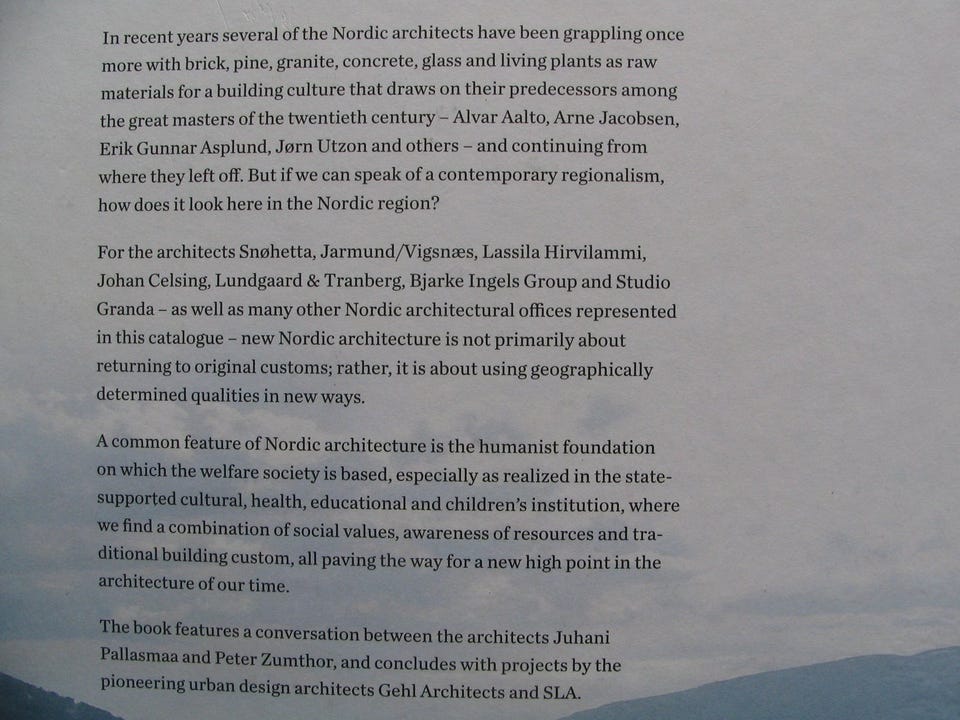 In recent years several of the Nordic architects have been grappling once more with brick, pine, granite, concrete, glass and living plants as raw materials for a building culture that draws on their predecessors among the great masters of the twentieth century – Alvar Aalto, Arne Jacobsen, Erik Gunnar Asplund, Jørn Utzon and others – and continuing from where they left off. But if we can speak of a contemporary regionalism, how does it look here in the Nordic region?

For the architects Snøhetta, Jarmund/Vigsnæs, Lassila Hirvilammi, Johan Celsing, Lundgaard & Tranberg, Bjarke Ingels Group and Studio Granda – as well as many other Nordic architectural offices represented in this catalogue – new Nordic architecture is not primarily about returning to original customs; rather, it is about using geographically determined qualities in new ways.

A common feature of Nordic architecture is the humanist foundation on which the welfare society is based, especially as realized in the state-supported cultural, health, educational and children's institution, where we find a combination of social values, awareness of resources and traditional building custom, all paving the way for a new high point in the architecture of our time.

The book features a conversation between the architects Juhani Pallasmaa and Peter Zumthor, and concludes with projects by the pioneering urban design architects Gehl Architects and SLA.